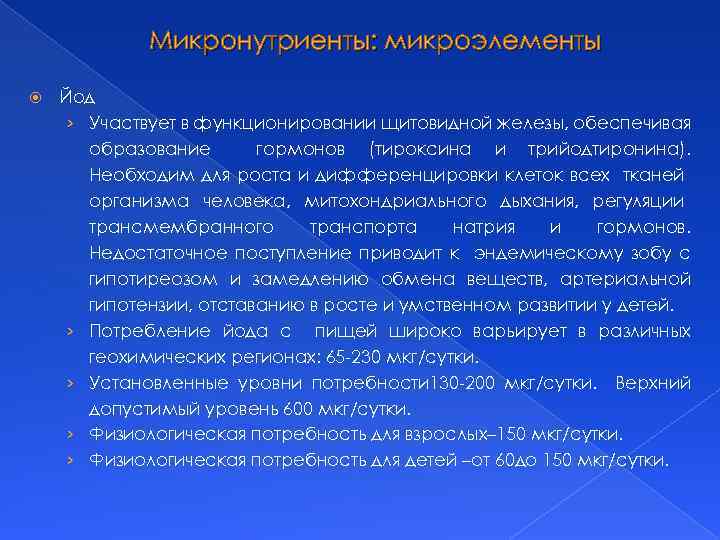 Микронутриенты: микроэлементы

Йод

Участвует в функционировании щитовидной железы, обеспечивая образование гормонов (тироксина и трийодтиронина). Необходим для роста и дифференцировки клеток всех тканей организма человека, митохондриального дыхания, регуляции трансмембранного транспорта натрия и гормонов. Недостаточное поступление приводит к эндемическому зобу с гипотиреозом и замедлению обмена веществ, артериальной гипотензии, отставанию в росте и умственном развитии у детей.

Потребление йода с пищей широко варьирует в различных геохимических регионах: 65-230 мкг/сутки.

Установленные уровни потребности130-200 мкг/сутки. Верхний допустимый уровень 600 мкг/сутки.

Физиологическая потребность для взрослых–150 мкг/сутки.

Физиологическая потребность для детей –от 60до 150 мкг/сутки.